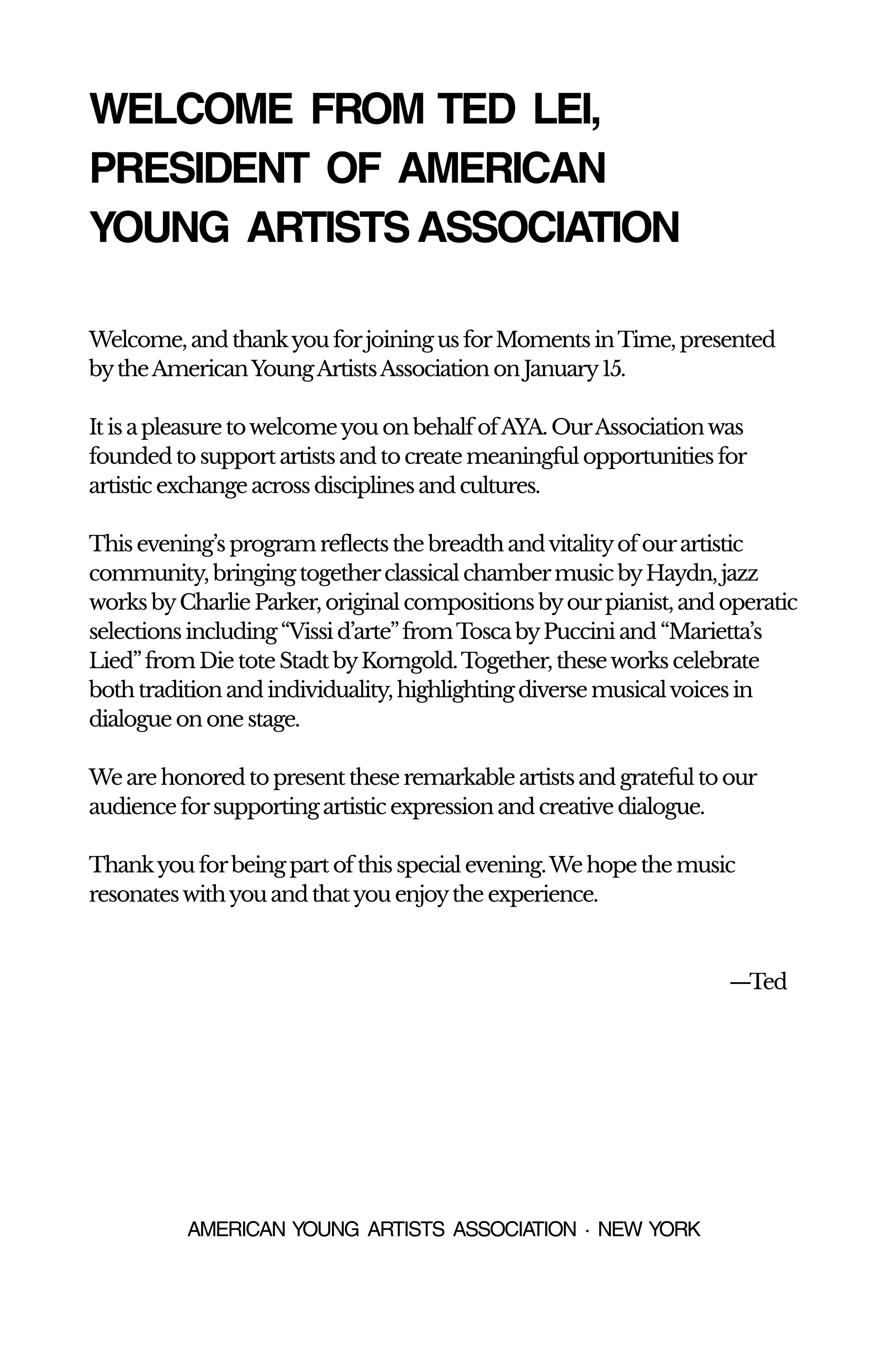 WELCOME FROM TED LEI, PRESIDENT OF AMERICAN YOUNG ARTISTS ASSOCIATION

Welcome, and thank you for joining us for Moments in Time, presented by the American Young Artists Association on January 15.

It is a pleasure to welcome you on behalf of AYA. Our Association was founded to support artists and to create meaningful opportunities for artistic exchange across disciplines and cultures.

This evening's program reflects the breadth and vitality of our artistic community, bringing together classical chamber music by Haydn, jazz works by Charlie Parker, original compositions by our pianist, and operatic selections including "Vissi d'arte" from Tosca by Puccini and "Marietta's Lied" from Die tote Stadt by Korngold. Together, these works celebrate both tradition and individuality, highlighting diverse musical voices in dialogue on one stage.

We are honored to present these remarkable artists and grateful to our audience for supporting artistic expression and creative dialogue.

Thank you for being part of this special evening. We hope the music resonates with you and that you enjoy the experience.

—Ted

AMERICAN YOUNG ARTISTS ASSOCIATION · NEW YORK